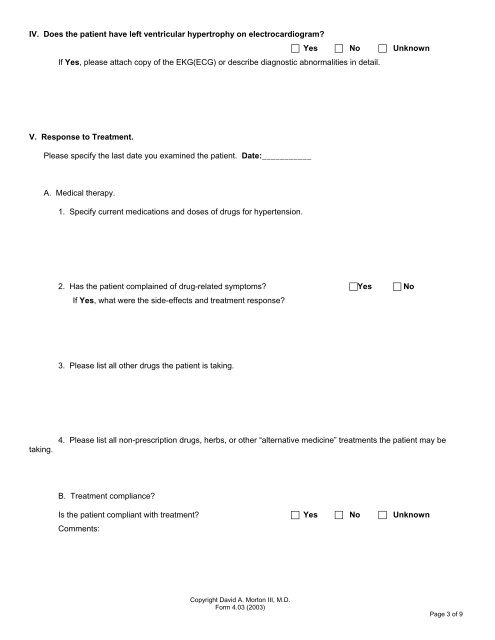 IV. Does the patient have left ventricular hypertrophy on electrocardiogram?

☐ Yes ☐ No ☐ Unknown

If Yes, please attach copy of the EKG(ECG) or describe diagnostic abnormalities in detail.

V. Response to Treatment.

Please specify the last date you examined the patient. Date:___________

A. Medical therapy.

1. Specify current medications and doses of drugs for hypertension.

2. Has the patient complained of drug-related symptoms? ☐Yes ☐No

If Yes, what were the side-effects and treatment response?

3. Please list all other drugs the patient is taking.

4. Please list all non-prescription drugs, herbs, or other "alternative medicine" treatments the patient may be taking.

B. Treatment compliance?

Is the patient compliant with treatment? ☐ Yes ☐ No ☐ Unknown

Comments:

Copyright David A. Morton III, M.D.
Form 4.03 (2003)

Page 3 of 9